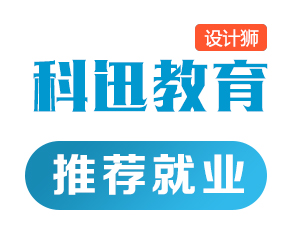 设计狮

科迅教育

推荐就业